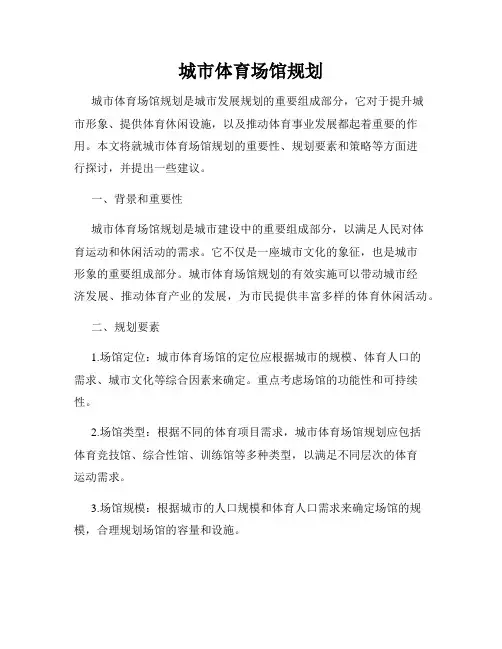 城市体育场馆规划

城市体育场馆规划是城市发展规划的重要组成部分，它对于提升城市形象、提供体育休闲设施，以及推动体育事业发展都起着重要的作用。本文将就城市体育场馆规划的重要性、规划要素和策略等方面进行探讨，并提出一些建议。

一、背景和重要性

城市体育场馆规划是城市建设中的重要组成部分，以满足人民对体育运动和休闲活动的需求。它不仅是一座城市文化的象征，也是城市形象的重要组成部分。城市体育场馆规划的有效实施可以带动城市经济发展、推动体育产业的发展，为市民提供丰富多样的体育休闲活动。

二、规划要素

1.场馆定位：城市体育场馆的定位应根据城市的规模、体育人口的需求、城市文化等综合因素来确定。重点考虑场馆的功能性和可持续性。

2.场馆类型：根据不同的体育项目需求，城市体育场馆规划应包括体育竞技馆、综合性馆、训练馆等多种类型，以满足不同层次的体育运动需求。

3.场馆规模：根据城市的人口规模和体育人口需求来确定场馆的规模，合理规划场馆的容量和设施。